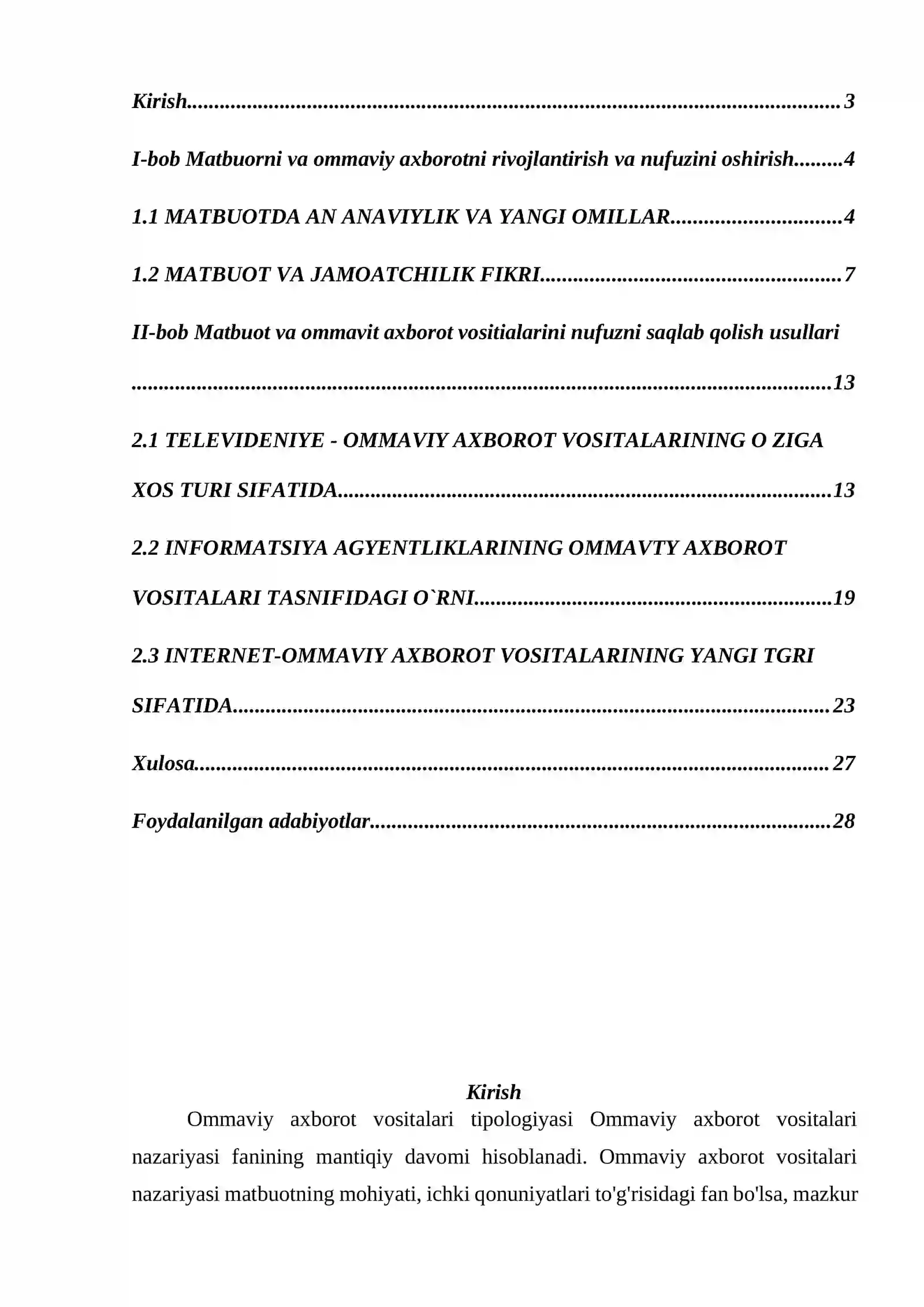 Kirish 3

I-bob Matbuorni va ommaviy axborotni rivojlantirish va nufuzini oshirish 4

1.1 MATBUOTDA AN ANAVIYLIK VA YANGI OMILLAR 4

1.2 MATBUOT VA JAMOATCHILIK FIKRI 7

II-bob Matbuot va ommavit axborot vositialarini nufuzni saqlab qolish usullari 13

2.1 TELEVIDENIYE - OMMAVIY AXBOROT VOSITALARINING O ZIGA XOS TURI SIFATIDA 13

2.2 INFORMATSIYA AGYENTLIKLARINING OMMAVTY AXBOROT VOSITALARI TASNIFIDAGI O`RNI 19

2.3 INTERNET-OMMAVIY AXBOROT VOSITALARINING YANGI TGRI SIFATIDA 23

Xulosa 27

Foydalanilgan adabiyotlar 28

Kirish

Ommaviy axborot vositalari tipologiyasi Ommaviy axborot vositalari nazariyasi fanining mantiqiy davomi hisoblanadi. Ommaviy axborot vositalari nazariyasi matbuotning mohiyati, ichki qonuniyatlari to'g'risidagi fan bo'lsa, mazkur